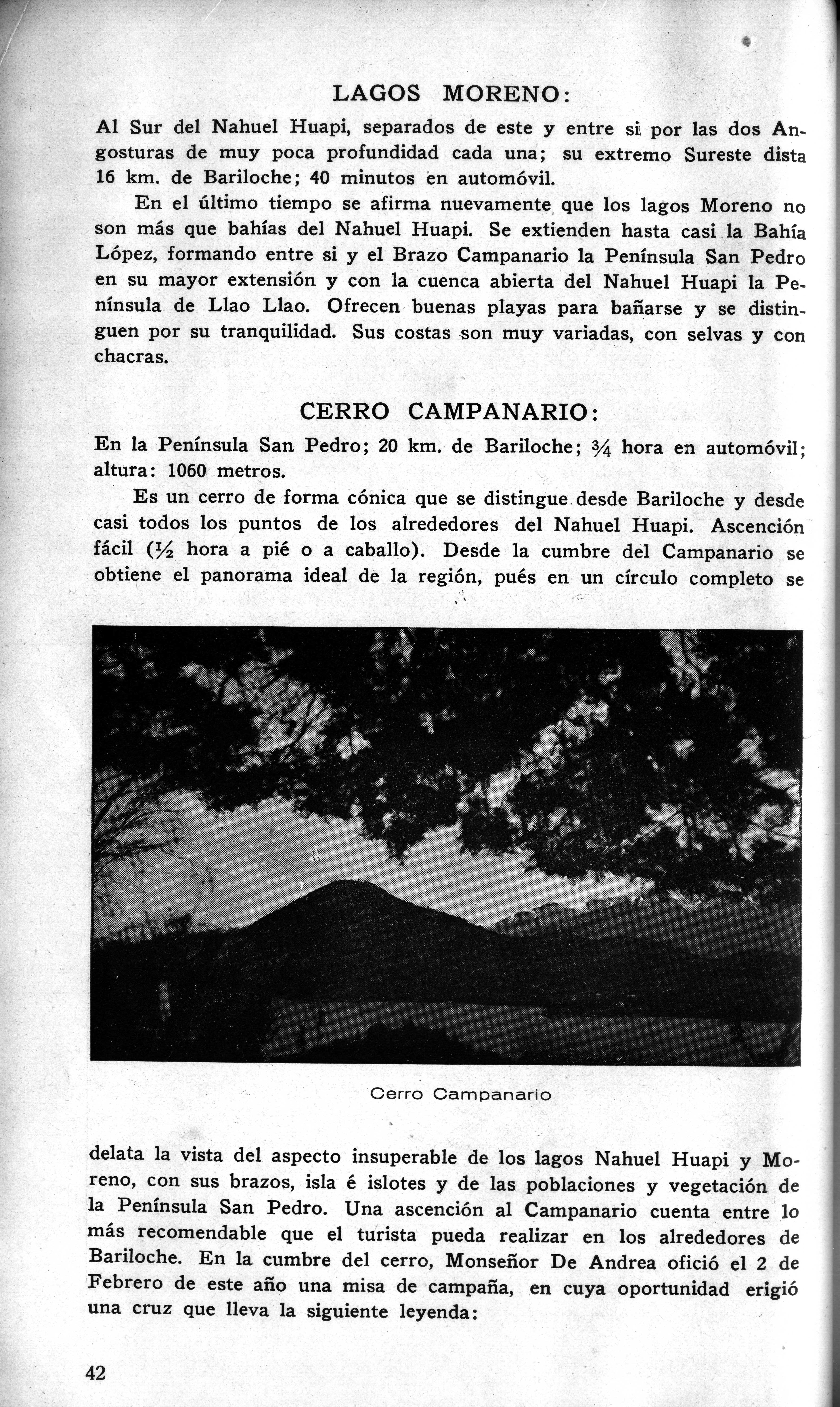 LAGOS MORENO:

Al Sur del Nahuel Huapi, separados de este y entre si por las dos Angosturas de muy poca profundidad cada una; su extremo Sureste dista 16 km. de Bariloche; 40 minutos en automóvil.

En el último tiempo se afirma nuevamente que los lagos Moreno no son más que bahías del Nahuel Huapi. Se extienden hasta casi la Bahía López, formando entre si y el Brazo Campanario la Península San Pedro en su mayor extensión y con la cuenca abierta del Nahuel Huapi la Península de Llao Llao. Ofrecen buenas playas para bañarse y se distinguen por su tranquilidad. Sus costas son muy variadas, con selvas y con chacras.

CERRO CAMPANARIO:

En la Península San Pedro; 20 km. de Bariloche; $\frac{3}{4}$ hora en automóvil; altura: 1060 metros.

Es un cerro de forma cónica que se distingue desde Bariloche y desde casi todos los puntos de los alrededores del Nahuel Huapi. Ascención fácil ($\frac{1}{2}$ hora a pié o a caballo). Desde la cumbre del Campanario se obtiene el panorama ideal de la región, pués en un círculo completo se

Cerro Campanario

delata la vista del aspecto insuperable de los lagos Nahuel Huapi y Moreno, con sus brazos, isla é islotes y de las poblaciones y vegetación de la Península San Pedro. Una ascención al Campanario cuenta entre lo más recomendable que el turista pueda realizar en los alrededores de Bariloche. En la cumbre del cerro, Monseñor De Andrea ofició el 2 de Febrero de este año una misa de campaña, en cuya oportunidad erigió una cruz que lleva la siguiente leyenda:

42